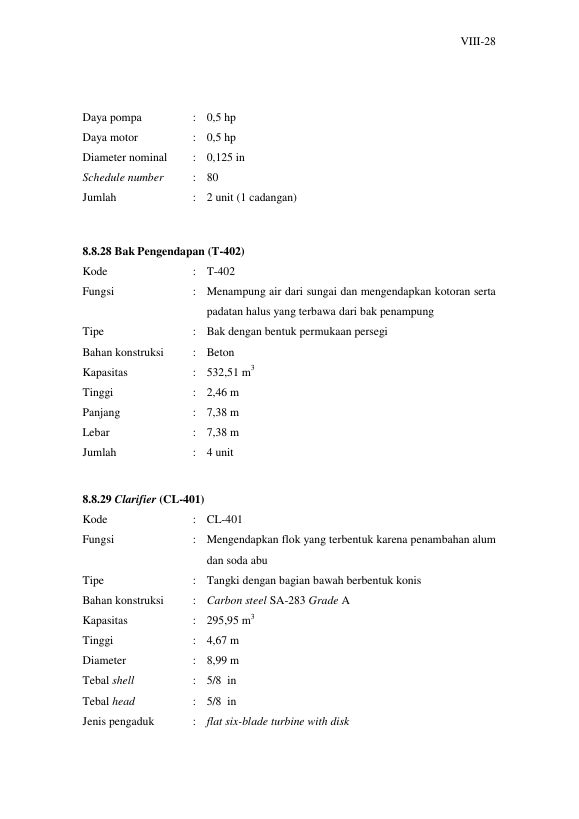 VIII-28

Daya pompa : 0,5 hp
Daya motor : 0,5 hp
Diameter nominal : 0,125 in
Schedule number : 80
Jumlah : 2 unit (1 cadangan)

8.8.28 Bak Pengendapan (T-402)
Kode : T-402
Fungsi : Menampung air dari sungai dan mengendapkan kotoran serta padatan halus yang terbawa dari bak penampung
Tipe : Bak dengan bentuk permukaan persegi
Bahan konstruksi : Beton
Kapasitas : 532,51 $m^3$
Tinggi : 2,46 m
Panjang : 7,38 m
Lebar : 7,38 m
Jumlah : 4 unit

8.8.29 Clarifier (CL-401)
Kode : CL-401
Fungsi : Mengendapkan flok yang terbentuk karena penambahan alum dan soda abu
Tipe : Tangki dengan bagian bawah berbentuk konis
Bahan konstruksi : Carbon steel SA-283 Grade A
Kapasitas : 295,95 $m^3$
Tinggi : 4,67 m
Diameter : 8,99 m
Tebal shell : 5/8 in
Tebal head : 5/8 in
Jenis pengaduk : flat six-blade turbine with disk